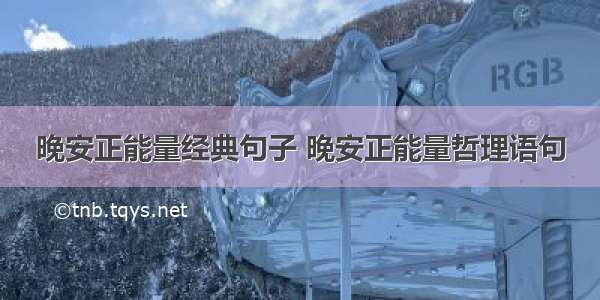 RGB

晚安正能量经典句子 晚安正能量哲理语句

©tnb.tqys.net